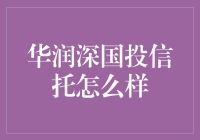 华润深国投信托怎么样